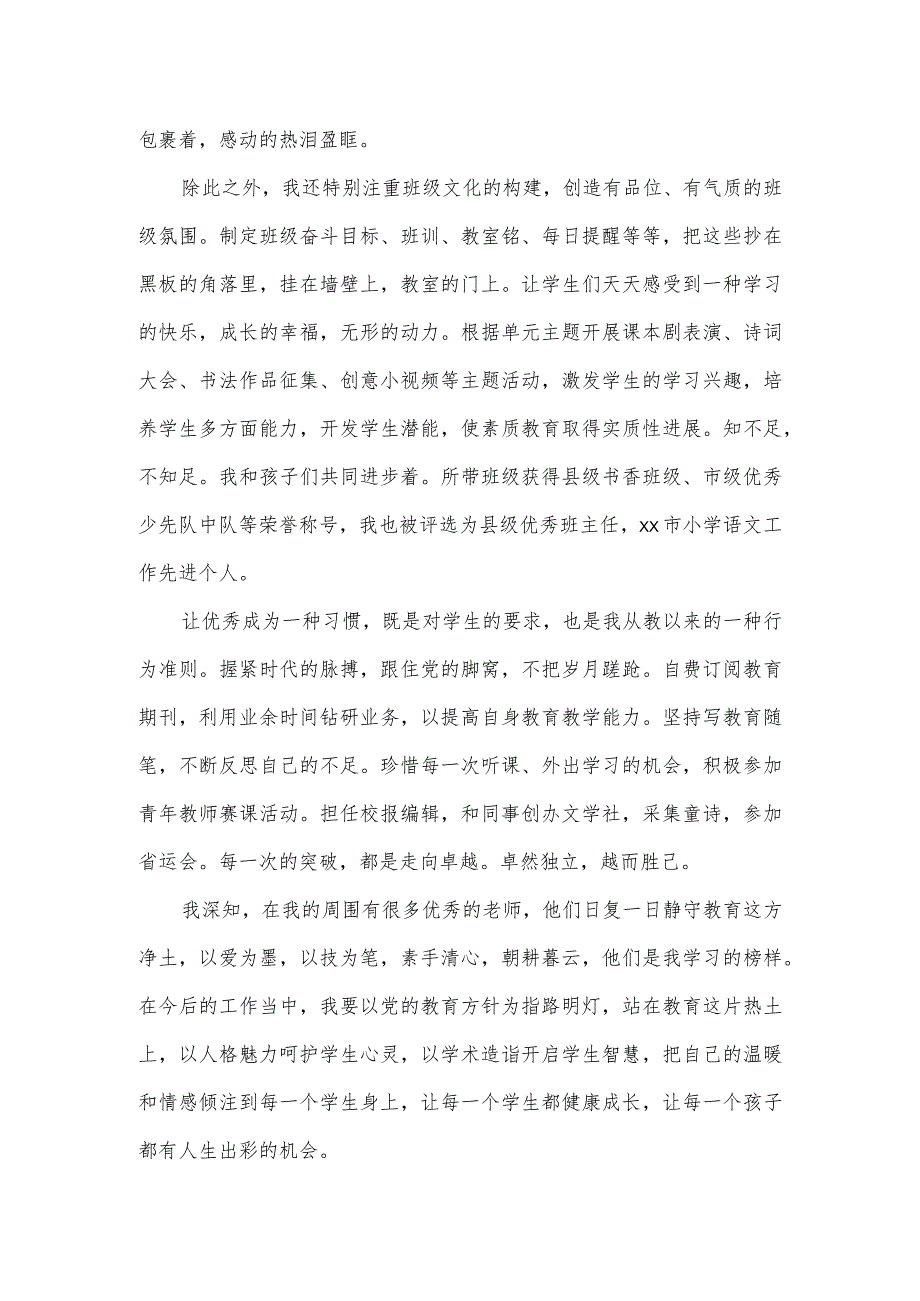 包裹着，感动的热泪盈眶。

除此之外，我还特别注重班级文化的构建，创造有品位、有气质的班级氛围。制定班级奋斗目标、班训、教室铭、每日提醒等等，把这些抄在黑板的角落里，挂在墙壁上，教室的门上。让学生们天天感受到一种学习的快乐，成长的幸福，无形的动力。根据单元主题开展课本剧表演、诗词大会、书法作品征集、创意小视频等主题活动，激发学生的学习兴趣，培养学生多方面能力，开发学生潜能，使素质教育取得实质性进展。知不足，不知足。我和孩子们共同进步着。所带班级获得县级书香班级、市级优秀少先队中队等荣誉称号，我也被评选为县级优秀班主任，xx市小学语文工作先进个人。

让优秀成为一种习惯，既是对学生的要求，也是我从教以来的一种行为准则。握紧时代的脉搏，跟住党的脚窝，不把岁月蹉跎。自费订阅教育期刊，利用业余时间钻研业务，以提高自身教育教学能力。坚持写教育随笔，不断反思自己的不足。珍惜每一次听课、外出学习的机会，积极参加青年教师赛课活动。担任校报编辑，和同事创办文学社，采集童诗，参加省运会。每一次的突破，都是走向卓越。卓然独立，越而胜己。

我深知，在我的周围有很多优秀的老师，他们日复一日静守教育这方净土，以爱为墨，以技为笔，素手清心，朝耕暮云，他们是我学习的榜样。在今后的工作当中，我要以党的教育方针为指路明灯，站在教育这片热土上，以人格魅力呵护学生心灵，以学术造诣开启学生智慧，把自己的温暖和情感倾注到每一个学生身上，让每一个学生都健康成长，让每一个孩子都有人生出彩的机会。